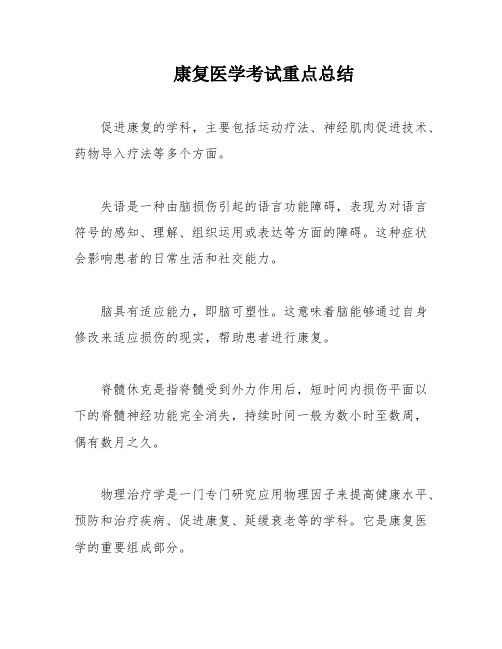 康复医学考试重点总结

促进康复的学科，主要包括运动疗法、神经肌肉促进技术、药物导入疗法等多个方面。

失语是一种由脑损伤引起的语言功能障碍，表现为对语言符号的感知、理解、组织运用或表达等方面的障碍。这种症状会影响患者的日常生活和社交能力。

脑具有适应能力，即脑可塑性。这意味着脑能够通过自身修改来适应损伤的现实，帮助患者进行康复。

脊髓休克是指脊髓受到外力作用后，短时间内损伤平面以下的脊髓神经功能完全消失，持续时间一般为数小时至数周，偶有数月之久。

物理治疗学是一门专门研究应用物理因子来提高健康水平、预防和治疗疾病、促进康复、延缓衰老等的学科。它是康复医学的重要组成部分。